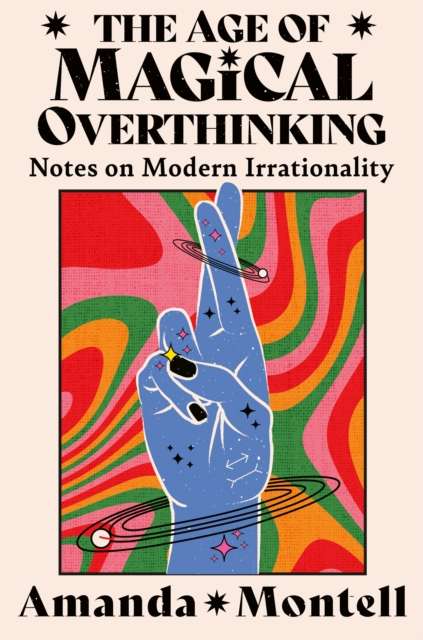 THE AGE OF MAGICAL OVERTHINKING

Notes on Modern Irrationality

Amanda Montell